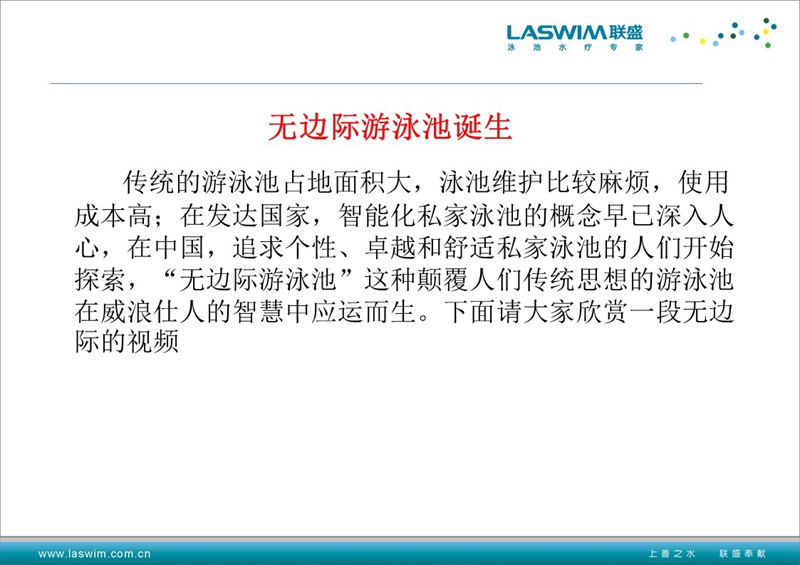 LASWIM联盛
泳池水疗专家

无边际游泳池诞生

传统的游泳池占地面积大，泳池维护比较麻烦，使用成本高；在发达国家，智能化私家泳池的概念早已深入人心，在中国，追求个性、卓越和舒适私家泳池的人们开始探索，“无边际游泳池”这种颠覆人们传统思想的游泳池在威浪仕人的智慧中应运而生。下面请大家欣赏一段无边际的视频

www.laswim.com.cn
上善之水 联盛奉献